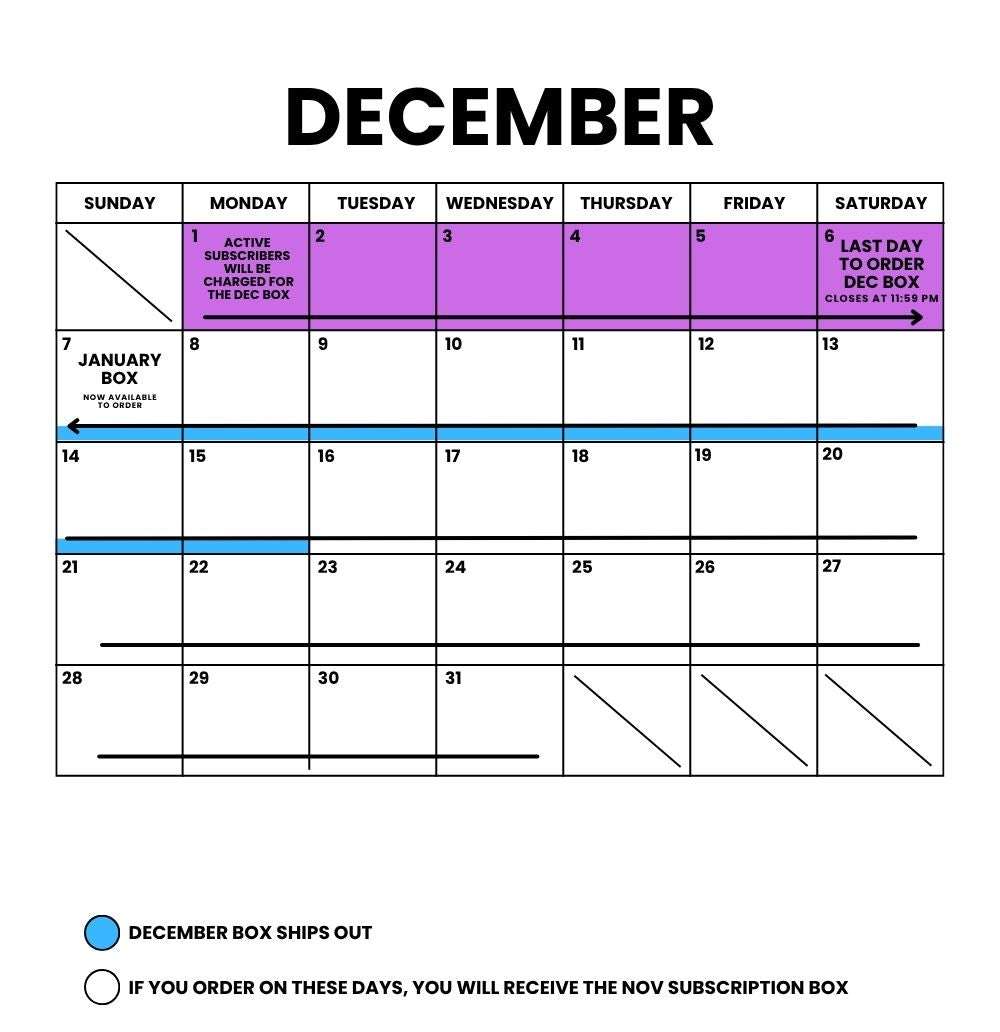 DECEMBER

| SUNDAY | MONDAY | TUESDAY | WEDNESDAY | THURSDAY | FRIDAY | SATURDAY |
|---|---|---|---|---|---|---|
| | 1 ACTIVE SUBSCRIBERS WILL BE CHARGED FOR THE DEC BOX | 2 | 3 | 4 | 5 | 6 LAST DAY TO ORDER DEC BOX CLOSES AT 11:59 PM |
| 7 JANUARY BOX NOW AVAILABLE TO ORDER | 8 | 9 | 10 | 11 | 12 | 13 |
| 14 | 15 | 16 | 17 | 18 | 19 | 20 |
| 21 | 22 | 23 | 24 | 25 | 26 | 27 |
| 28 | 29 | 30 | 31 | | | |

DECEMBER BOX SHIPS OUT

IF YOU ORDER ON THESE DAYS, YOU WILL RECEIVE THE NOV SUBSCRIPTION BOX